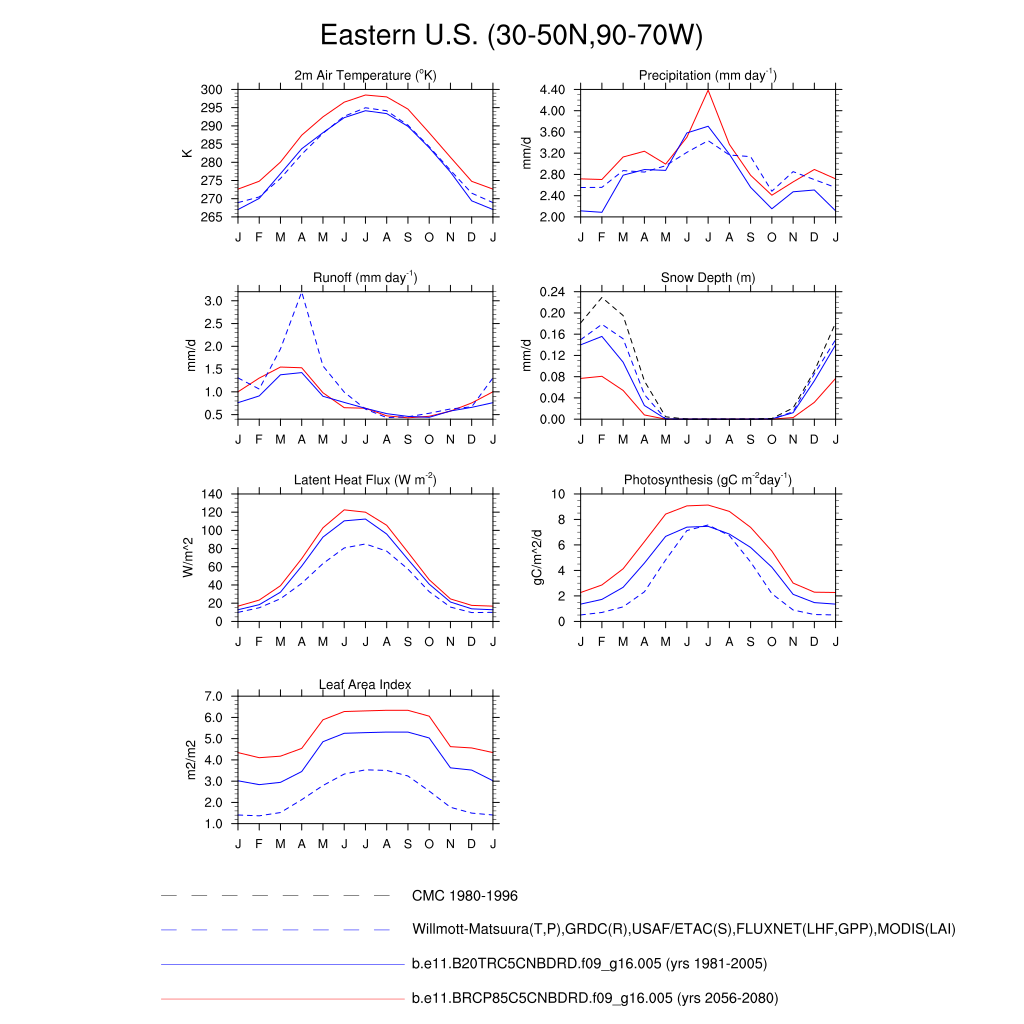 Eastern U.S. (30-50N,90-70W)

2m Air Temperature ($^{o}$K)

K

300
295
290
285
280
275
270
265

J F M A M J J A S O N D J

Precipitation (mm day$^{-1}$)

mm/d

4.40
4.00
3.60
3.20
2.80
2.40
2.00

J F M A M J J A S O N D J

Runoff (mm day$^{-1}$)

mm/d

3.0
2.5
2.0
1.5
1.0
0.5

J F M A M J J A S O N D J

Snow Depth (m)

mm/d

0.24
0.20
0.16
0.12
0.08
0.04
0.00

J F M A M J J A S O N D J

Latent Heat Flux (W m$^{-2}$)

W/m^2

140
120
100
80
60
40
20
0

J F M A M J J A S O N D J

Photosynthesis (gC m$^{-2}$day$^{-1}$)

gC/m^2/d

10
8
6
4
2
0

J F M A M J J A S O N D J

Leaf Area Index

m2/m2

7.0
6.0
5.0
4.0
3.0
2.0
1.0

J F M A M J J A S O N D J

CMC 1980-1996

Willmott-Matsuura(T,P),GRDC(R),USAF/ETAC(S),FLUXNET(LHF,GPP),MODIS(LAI)

b.e11.B20TRC5CNBDRD.f09_g16.005 (yrs 1981-2005)

b.e11.BRCP85C5CNBDRD.f09_g16.005 (yrs 2056-2080)